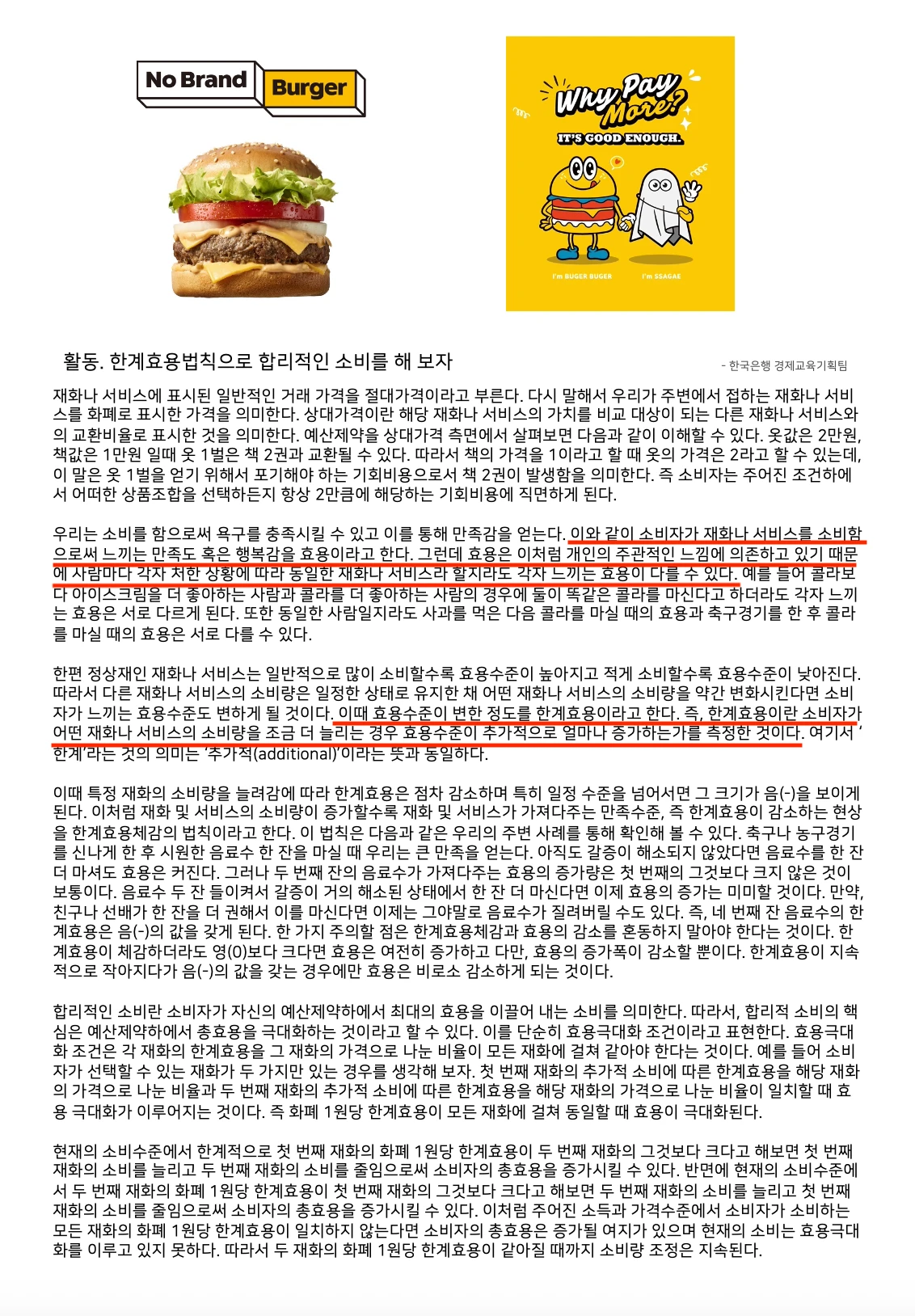 No Brand Burger

Why Pay More?
IT'S GOOD ENOUGH.
I'm BUGER BUGER
I'm SSAGAE

활동. 한계효용법칙으로 합리적인 소비를 해 보자

- 한국은행 경제교육기획팀

재화나 서비스에 표시된 일반적인 거래 가격을 절대가격이라고 부른다. 다시 말해서 우리가 주변에서 접하는 재화나 서비스를 화폐로 표시한 가격을 의미한다. 상대가격이란 해당 재화나 서비스의 가치를 비교 대상이 되는 다른 재화나 서비스와의 교환비율로 표시한 것을 의미한다. 예산제약을 상대가격 측면에서 살펴보면 다음과 같이 이해할 수 있다. 옷값은 2만원, 책값은 1만원 일때 옷 1벌은 책 2권과 교환될 수 있다. 따라서 책의 가격을 1이라고 할 때 옷의 가격은 2라고 할 수 있는데, 이 말은 옷 1벌을 얻기 위해서 포기해야 하는 기회비용으로서 책 2권이 발생함을 의미한다. 즉 소비자는 주어진 조건하에서 어떠한 상품조합을 선택하든지 항상 2만큼에 해당하는 기회비용에 직면하게 된다.

우리는 소비를 함으로써 욕구를 충족시킬 수 있고 이를 통해 만족감을 얻는다. 이와 같이 소비자가 재화나 서비스를 소비함으로써 느끼는 만족도 혹은 행복감을 효용이라고 한다. 그런데 효용은 이처럼 개인의 주관적인 느낌에 의존하고 있기 때문에 사람마다 각자 처한 상황에 따라 동일한 재화나 서비스라 할지라도 각자 느끼는 효용이 다를 수 있다. 예를 들어 콜라보다 아이스크림을 더 좋아하는 사람과 콜라를 더 좋아하는 사람의 경우에 둘이 똑같은 콜라를 마신다고 하더라도 각자 느끼는 효용은 서로 다르게 된다. 또한 동일한 사람일지라도 사과를 먹은 다음 콜라를 마실 때의 효용과 축구경기를 한 후 콜라를 마실 때의 효용은 서로 다를 수 있다.

한편 정상재인 재화나 서비스는 일반적으로 많이 소비할수록 효용수준이 높아지고 적게 소비할수록 효용수준이 낮아진다. 따라서 다른 재화나 서비스의 소비량은 일정한 상태로 유지한 채 어떤 재화나 서비스의 소비량을 약간 변화시킨다면 소비자가 느끼는 효용수준도 변하게 될 것이다. 이때 효용수준이 변한 정도를 한계효용이라고 한다. 즉, 한계효용이란 소비자가 어떤 재화나 서비스의 소비량을 조금 더 늘리는 경우 효용수준이 추가적으로 얼마나 증가하는가를 측정한 것이다. 여기서 '한계'라는 것의 의미는 '추가적(additional)'이라는 뜻과 동일하다.

이때 특정 재화의 소비량을 늘려감에 따라 한계효용은 점차 감소하며 특히 일정 수준을 넘어서면 그 크기가 음(-)을 보이게 된다. 이처럼 재화 및 서비스의 소비량이 증가할수록 재화 및 서비스가 가져다주는 만족수준, 즉 한계효용이 감소하는 현상을 한계효용체감의 법칙이라고 한다. 이 법칙은 다음과 같은 우리의 주변 사례를 통해 확인해 볼 수 있다. 축구나 농구경기를 신나게 한 후 시원한 음료수 한 잔을 마실 때 우리는 큰 만족을 얻는다. 아직도 갈증이 해소되지 않았다면 음료수를 한 잔 더 마셔도 효용은 커진다. 그러나 두 번째 잔의 음료수가 가져다주는 효용의 증가량은 첫 번째의 그것보다 크지 않은 것이 보통이다. 음료수 두 잔 들이켜서 갈증이 거의 해소된 상태에서 한 잔 더 마신다면 이제 효용의 증가는 미미할 것이다. 만약, 친구나 선배가 한 잔을 더 권해서 이를 마신다면 이제는 그야말로 음료수가 질려버릴 수도 있다. 즉, 네 번째 잔 음료수의 한계효용은 음(-)의 값을 갖게 된다. 한 가지 주의할 점은 한계효용체감과 효용의 감소를 혼동하지 말아야 한다는 것이다. 한계효용이 체감하더라도 영(0)보다 크다면 효용은 여전히 증가하고 다만, 효용의 증가폭이 감소할 뿐이다. 한계효용이 지속적으로 작아지다가 음(-)의 값을 갖는 경우에만 효용은 비로소 감소하게 되는 것이다.

합리적인 소비란 소비자가 자신의 예산제약하에서 최대의 효용을 이끌어 내는 소비를 의미한다. 따라서, 합리적 소비의 핵심은 예산제약하에서 총효용을 극대화하는 것이라고 할 수 있다. 이를 단순히 효용극대화 조건이라고 표현한다. 효용극대화 조건은 각 재화의 한계효용을 그 재화의 가격으로 나눈 비율이 모든 재화에 걸쳐 같아야 한다는 것이다. 예를 들어 소비자가 선택할 수 있는 재화가 두 가지만 있는 경우를 생각해 보자. 첫 번째 재화의 추가적 소비에 따른 한계효용을 해당 재화의 가격으로 나눈 비율과 두 번째 재화의 추가적 소비에 따른 한계효용을 해당 재화의 가격으로 나눈 비율이 일치할 때 효용 극대화가 이루어지는 것이다. 즉 화폐 1원당 한계효용이 모든 재화에 걸쳐 동일할 때 효용이 극대화된다.

현재의 소비수준에서 한계적으로 첫 번째 재화의 화폐 1원당 한계효용이 두 번째 재화의 그것보다 크다고 해보면 첫 번째 재화의 소비를 늘리고 두 번째 재화의 소비를 줄임으로써 소비자의 총효용을 증가시킬 수 있다. 반면에 현재의 소비수준에서 두 번째 재화의 화폐 1원당 한계효용이 첫 번째 재화의 그것보다 크다고 해보면 두 번째 재화의 소비를 늘리고 첫 번째 재화의 소비를 줄임으로써 소비자의 총효용을 증가시킬 수 있다. 이처럼 주어진 소득과 가격수준에서 소비자가 소비하는 모든 재화의 화폐 1원당 한계효용이 일치하지 않는다면 소비자의 총효용은 증가될 여지가 있으며 현재의 소비는 효용극대화를 이루고 있지 못하다. 따라서 두 재화의 화폐 1원당 한계효용이 같아질 때까지 소비량 조정은 지속된다.